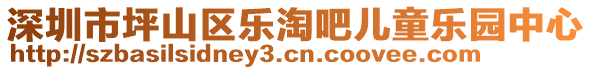 深圳市坪山区乐淘吧儿童乐园中心
http://szbasilsidney3.cn.coovee.com